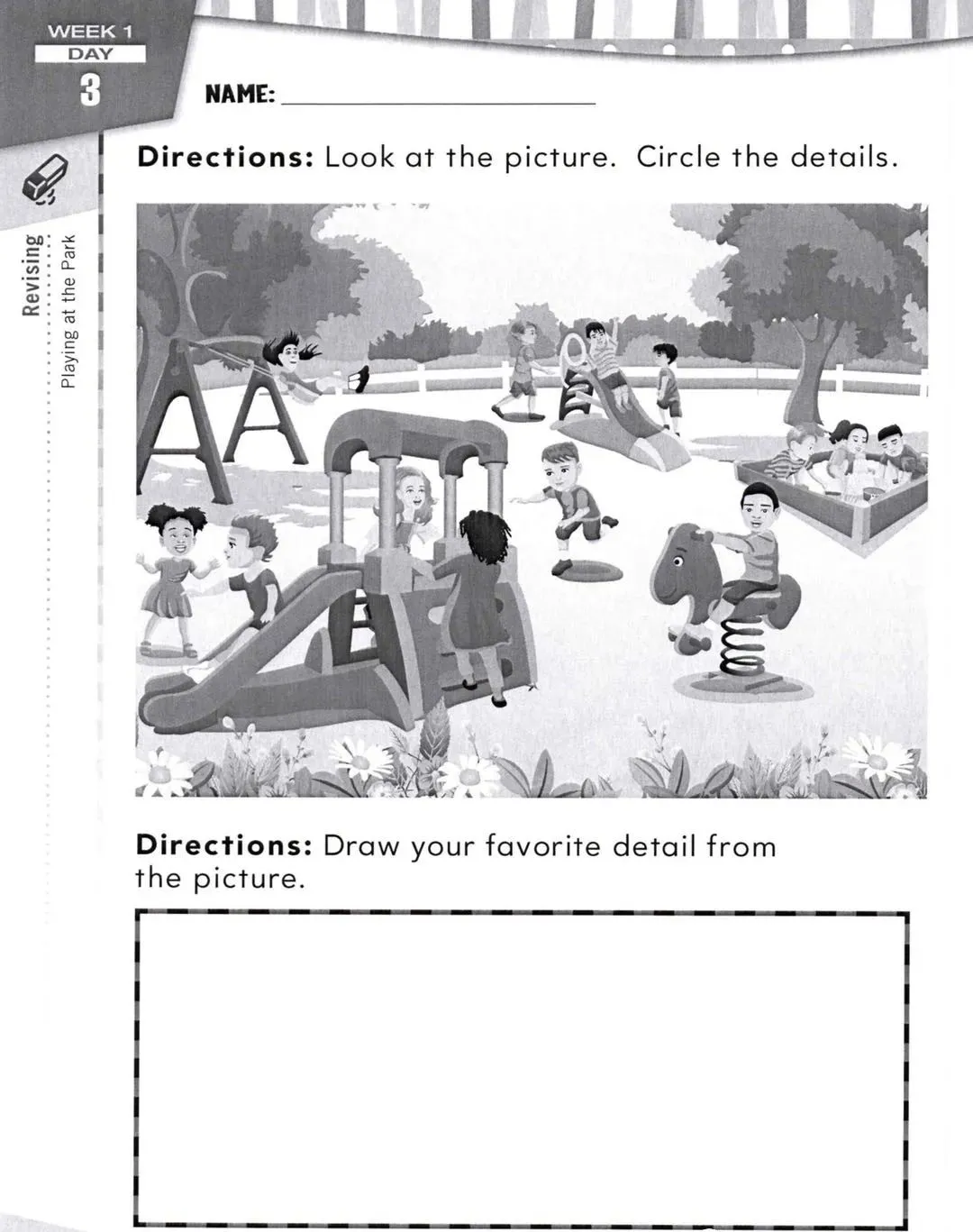 WEEK 1
DAY
3

NAME: ____

Revising
Playing at the Park

Directions: Look at the picture. Circle the details.

Directions: Draw your favorite detail from the picture.